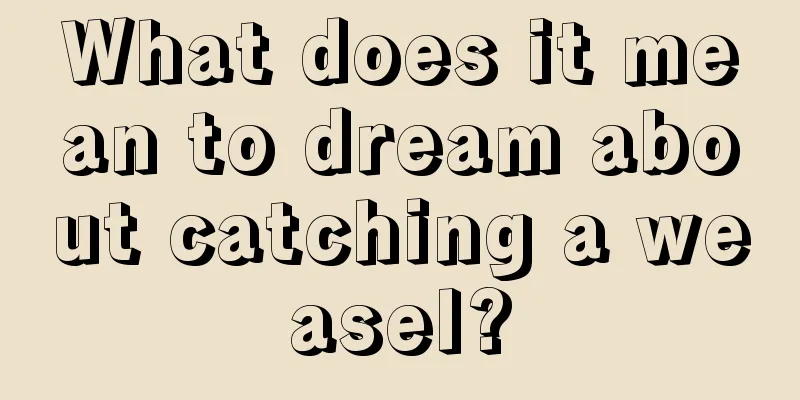 What does it mean to dream about catching a weasel?